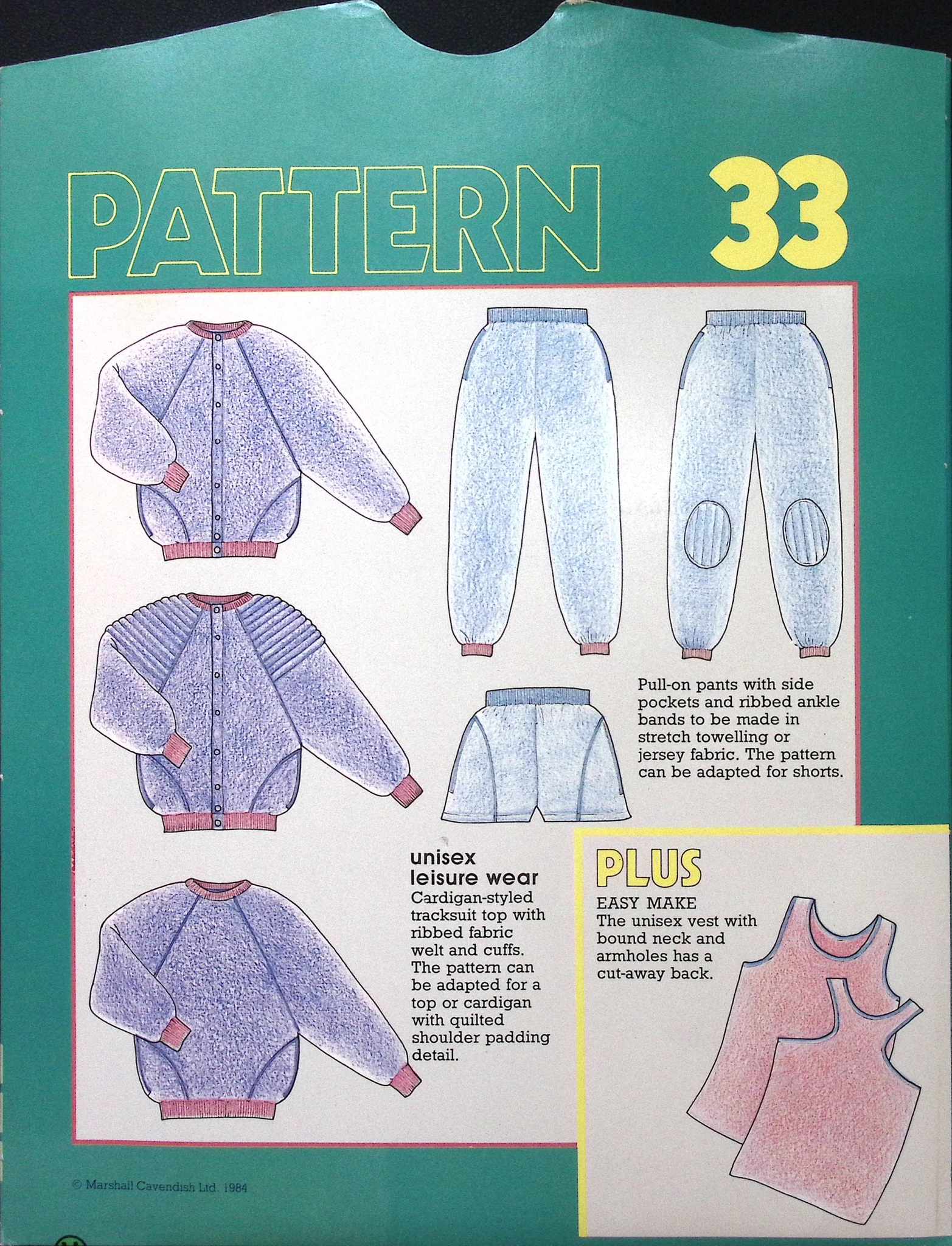 PATTERN 33

Pull-on pants with side pockets and ribbed ankle bands to be made in stretch towelling or jersey fabric. The pattern can be adapted for shorts.

unisex leisure wear
Cardigan-styled tracksuit top with ribbed fabric welt and cuffs. The pattern can be adapted for a top or cardigan with quilted shoulder padding detail.

PLUS
EASY MAKE
The unisex vest with bound neck and armholes has a cut-away back.

© Marshall Cavendish Ltd. 1984